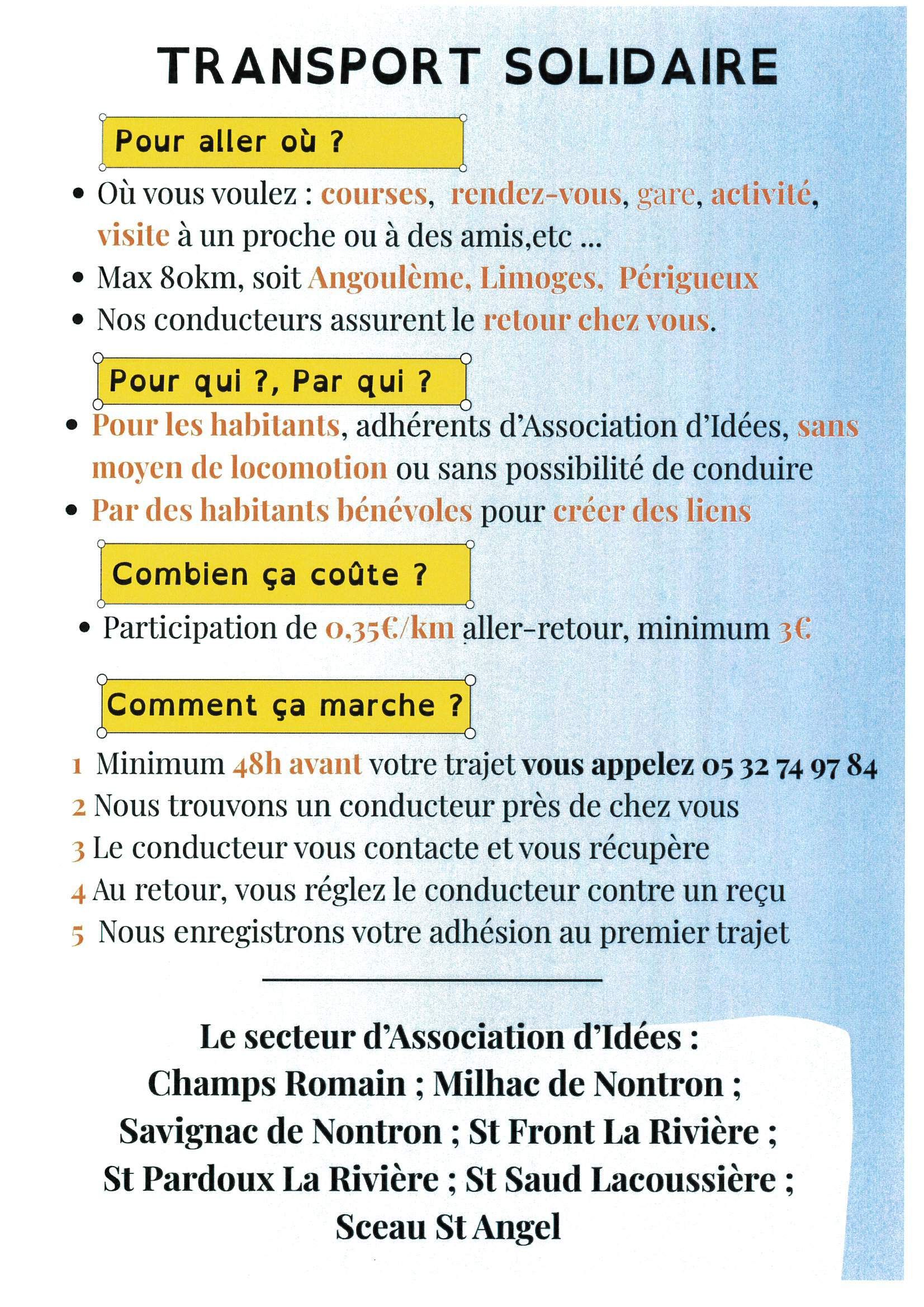 TRANSPORT SOLIDAIRE

Pour aller où ?

• Où vous voulez : courses, rendez-vous, gare, activité, visite à un proche ou à des amis,etc ...
• Max 80km, soit Angoulème, Limoges, Périgueux
• Nos conducteurs assurent le retour chez vous.

Pour qui ?, Par qui ?

• Pour les habitants, adhérents d'Association d'Idées, sans moyen de locomotion ou sans possibilité de conduire
• Par des habitants bénévoles pour créer des liens

Combien ça coûte ?

• Participation de 0,35€/km aller-retour, minimum 3€

Comment ça marche ?

1 Minimum 48h avant votre trajet vous appelez 05 32 74 97 84
2 Nous trouvons un conducteur près de chez vous
3 Le conducteur vous contacte et vous récupère
4 Au retour, vous réglez le conducteur contre un reçu
5 Nous enregistrons votre adhésion au premier trajet

Le secteur d'Association d'Idées :
Champs Romain ; Milhac de Nontron ;
Savignac de Nontron ; St Front La Rivière ;
St Pardoux La Rivière ; St Saud Lacoussière ;
Sceau St Angel